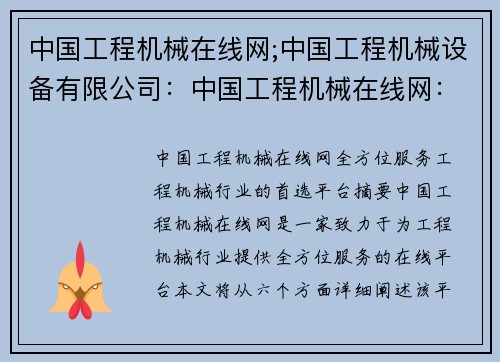 中国工程机械在线网;中国工程机械设备有限公司：中国工程机械在线网：

中国工程机械在线网全方位服务工程机械行业的首选平台摘要中国工程机械在线网是一家致力于为工程机械行业提供全方位服务的在线平台本文将从六个方面详细阐述该平